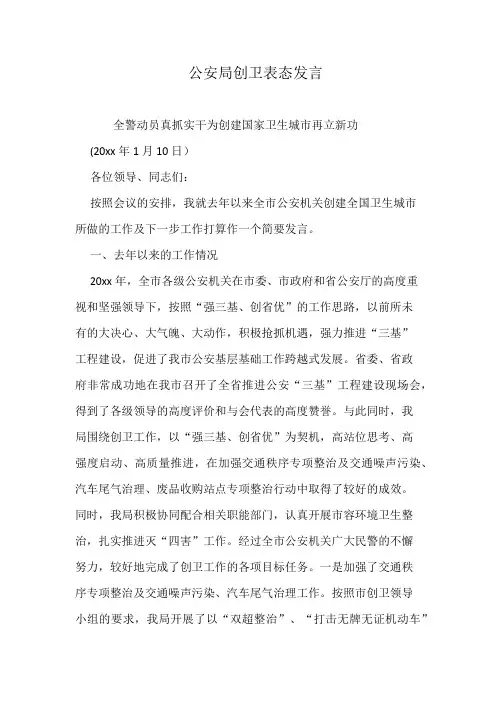 公安局创卫表态发言

全警动员真抓实干为创建国家卫生城市再立新功

(20xx 年 1 月 10 日）

各位领导、同志们：

按照会议的安排，我就去年以来全市公安机关创建全国卫生城市所做的工作及下一步工作打算作一个简要发言。

一、去年以来的工作情况

20xx 年，全市各级公安机关在市委、市政府和省公安厅的高度重视和坚强领导下，按照“强三基、创省优”的工作思路，以前所未有的大决心、大气魄、大动作，积极抢抓机遇，强力推进“三基”工程建设，促进了我市公安基层基础工作跨越式发展。省委、省政府非常成功地在我市召开了全省推进公安“三基”工程建设现场会，得到了各级领导的高度评价和与会代表的高度赞誉。与此同时，我局围绕创卫工作，以“强三基、创省优”为契机，高站位思考、高强度启动、高质量推进，在加强交通秩序专项整治及交通噪声污染、汽车尾气治理、废品收购站点专项整治行动中取得了较好的成效。同时，我局积极协同配合相关职能部门，认真开展市容环境卫生整治，扎实推进灭“四害”工作。经过全市公安机关广大民警的不懈努力，较好地完成了创卫工作的各项目标任务。一是加强了交通秩序专项整治及交通噪声污染、汽车尾气治理工作。按照市创卫领导小组的要求，我局开展了以“双超整治”、“打击无牌无证机动车”